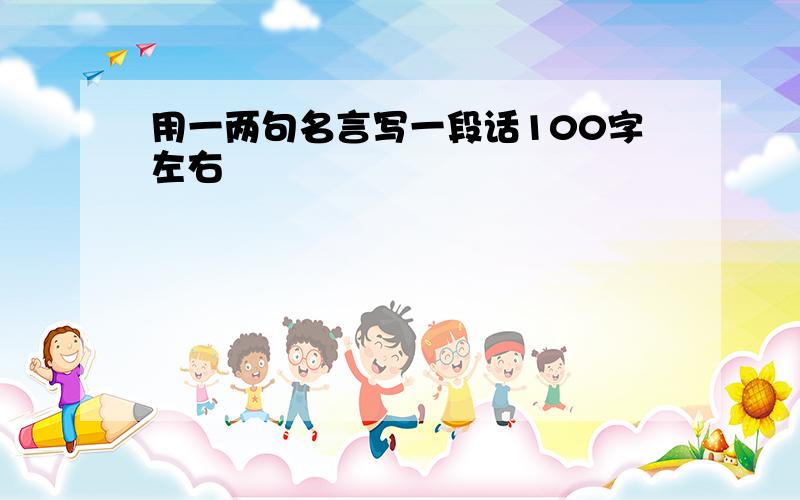 用一两句名言写一段话100字左右